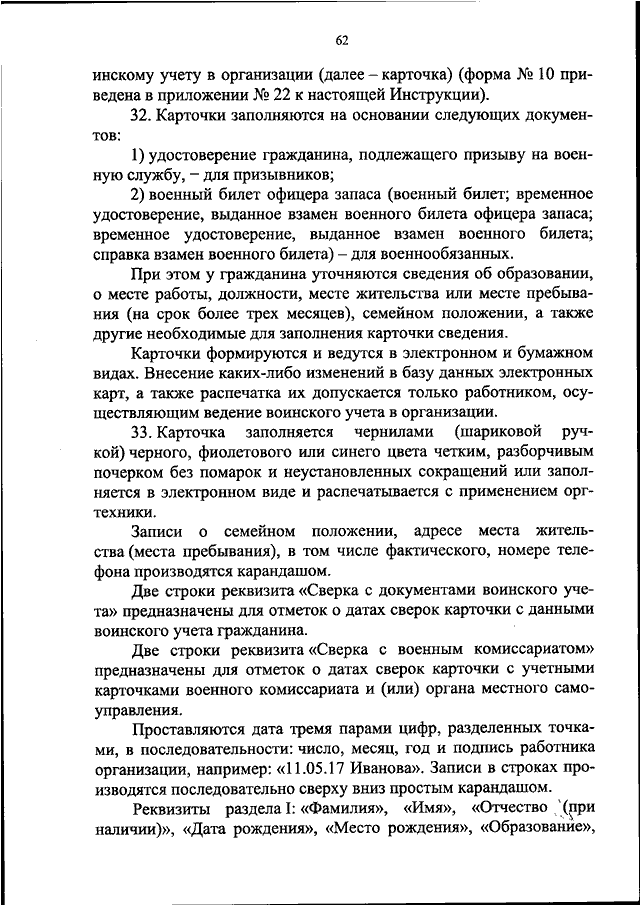 62

инскому учету в организации (далее – карточка) (форма № 10 приведена в приложении № 22 к настоящей Инструкции).

32. Карточки заполняются на основании следующих документов:

1) удостоверение гражданина, подлежащего призыву на военную службу, – для призывников;

2) военный билет офицера запаса (военный билет; временное удостоверение, выданное взамен военного билета офицера запаса; временное удостоверение, выданное взамен военного билета; справка взамен военного билета) – для военнообязанных.

При этом у гражданина уточняются сведения об образовании, о месте работы, должности, месте жительства или месте пребывания (на срок более трех месяцев), семейном положении, а также другие необходимые для заполнения карточки сведения.

Карточки формируются и ведутся в электронном и бумажном видах. Внесение каких-либо изменений в базу данных электронных карт, а также распечатка их допускается только работником, осуществляющим ведение воинского учета в организации.

33. Карточка заполняется чернилами (шариковой ручкой) черного, фиолетового или синего цвета четким, разборчивым почерком без помарок и неустановленных сокращений или заполняется в электронном виде и распечатывается с применением оргтехники.

Записи о семейном положении, адресе места жительства (места пребывания), в том числе фактического, номере телефона производятся карандашом.

Две строки реквизита «Сверка с документами воинского учета» предназначены для отметок о датах сверок карточки с данными воинского учета гражданина.

Две строки реквизита «Сверка с военным комиссариатом» предназначены для отметок о датах сверок карточки с учетными карточками военного комиссариата и (или) органа местного самоуправления.

Проставляются дата тремя парами цифр, разделенных точками, в последовательности: число, месяц, год и подпись работника организации, например: «11.05.17 Иванова». Записи в строках производятся последовательно сверху вниз простым карандашом.

Реквизиты раздела I: «Фамилия», «Имя», «Отчество (при наличии)», «Дата рождения», «Место рождения», «Образование»,